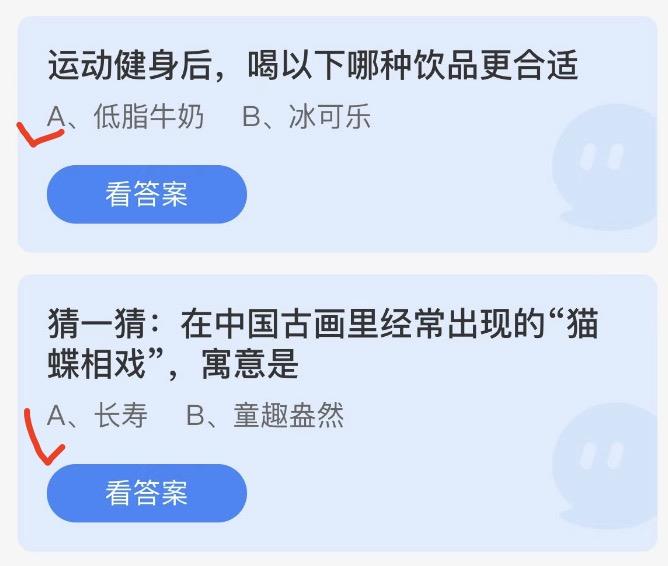 运动健身后，喝以下哪种饮品更合适

A、低脂牛奶　B、冰可乐

看答案

猜一猜：在中国古画里经常出现的“猫蝶相戏”，寓意是

A、长寿　B、童趣盎然

看答案